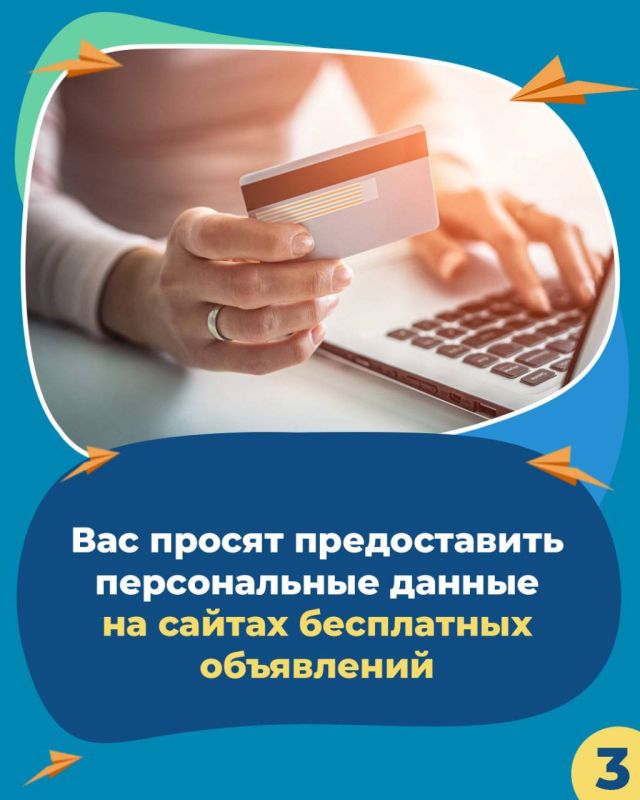 Вас просят предоставить персональные данные на сайтах бесплатных объявлений

3